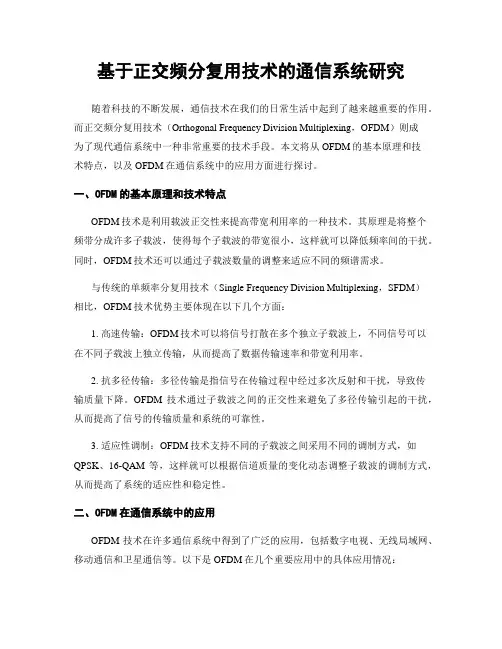 基于正交频分复用技术的通信系统研究

随着科技的不断发展，通信技术在我们的日常生活中起到了越来越重要的作用。而正交频分复用技术（Orthogonal Frequency Division Multiplexing，OFDM）则成为了现代通信系统中一种非常重要的技术手段。本文将从 OFDM 的基本原理和技术特点，以及 OFDM 在通信系统中的应用方面进行探讨。

一、OFDM 的基本原理和技术特点

OFDM 技术是利用载波正交性来提高带宽利用率的一种技术。其原理是将整个频带分成许多子载波，使得每个子载波的带宽很小，这样就可以降低频率间的干扰。同时，OFDM 技术还可以通过子载波数量的调整来适应不同的频谱需求。

与传统的单频率分复用技术（Single Frequency Division Multiplexing，SFDM）相比，OFDM 技术优势主要体现在以下几个方面：

1. 高速传输：OFDM 技术可以将信号打散在多个独立子载波上，不同信号可以在不同子载波上独立传输，从而提高了数据传输速率和带宽利用率。

2. 抗多径传输：多径传输是指信号在传输过程中经过多次反射和干扰，导致传输质量下降。OFDM 技术通过子载波之间的正交性来避免了多径传输引起的干扰，从而提高了信号的传输质量和系统的可靠性。

3. 适应性调制：OFDM 技术支持不同的子载波之间采用不同的调制方式，如 QPSK、16-QAM 等，这样就可以根据信道质量的变化动态调整子载波的调制方式，从而提高了系统的适应性和稳定性。

二、OFDM 在通信系统中的应用

OFDM 技术在许多通信系统中得到了广泛的应用，包括数字电视、无线局域网、移动通信和卫星通信等。以下是 OFDM 在几个重要应用中的具体应用情况：